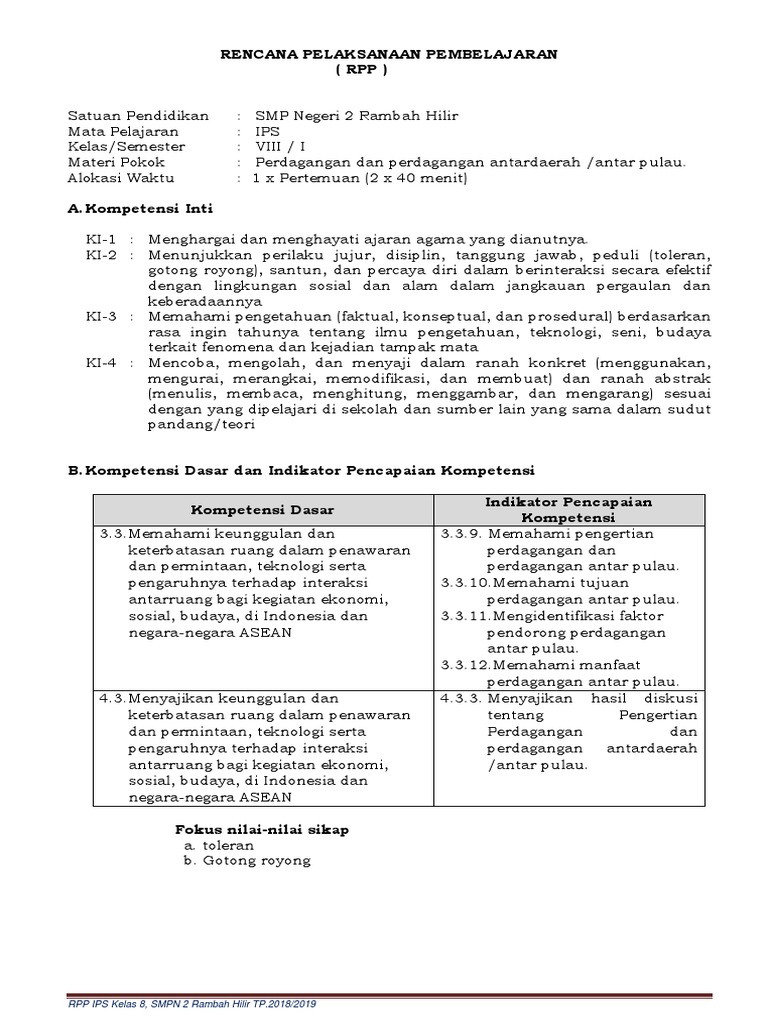 RENCANA PELAKSANAAN PEMBELAJARAN
( RPP )

Satuan Pendidikan : SMP Negeri 2 Rambah Hilir
Mata Pelajaran : IPS
Kelas/Semester : VIII / I
Materi Pokok : Perdagangan dan perdagangan antardaerah /antar pulau.
Alokasi Waktu : 1 x Pertemuan (2 x 40 menit)

A. Kompetensi Inti

KI-1 : Menghargai dan menghayati ajaran agama yang dianutnya.
KI-2 : Menunjukkan perilaku jujur, disiplin, tanggung jawab, peduli (toleran, gotong royong), santun, dan percaya diri dalam berinteraksi secara efektif dengan lingkungan sosial dan alam dalam jangkauan pergaulan dan keberadaannya
KI-3 : Memahami pengetahuan (faktual, konseptual, dan prosedural) berdasarkan rasa ingin tahunya tentang ilmu pengetahuan, teknologi, seni, budaya terkait fenomena dan kejadian tampak mata
KI-4 : Mencoba, mengolah, dan menyaji dalam ranah konkret (menggunakan, mengurai, merangkai, memodifikasi, dan membuat) dan ranah abstrak (menulis, membaca, menghitung, menggambar, dan mengarang) sesuai dengan yang dipelajari di sekolah dan sumber lain yang sama dalam sudut pandang/teori

B. Kompetensi Dasar dan Indikator Pencapaian Kompetensi

| Kompetensi Dasar | Indikator Pencapaian Kompetensi |
|---|---|
| 3.3. Memahami keunggulan dan keterbatasan ruang dalam penawaran dan permintaan, teknologi serta pengaruhnya terhadap interaksi antarruang bagi kegiatan ekonomi, sosial, budaya, di Indonesia dan negara-negara ASEAN | 3.3.9. Memahami pengertian perdagangan dan perdagangan antar pulau. 3.3.10. Memahami tujuan perdagangan antar pulau. 3.3.11. Mengidentifikasi faktor pendorong perdagangan antar pulau. 3.3.12. Memahami manfaat perdagangan antar pulau. |
| 4.3. Menyajikan keunggulan dan keterbatasan ruang dalam penawaran dan permintaan, teknologi serta pengaruhnya terhadap interaksi antarruang bagi kegiatan ekonomi, sosial, budaya, di Indonesia dan negara-negara ASEAN | 4.3.3. Menyajikan hasil diskusi tentang Pengertian Perdagangan dan perdagangan antardaerah /antar pulau. |

Fokus nilai-nilai sikap
a. toleran
b. Gotong royong

RPP IPS Kelas 8, SMPN 2 Rambah Hilir TP.2018/2019